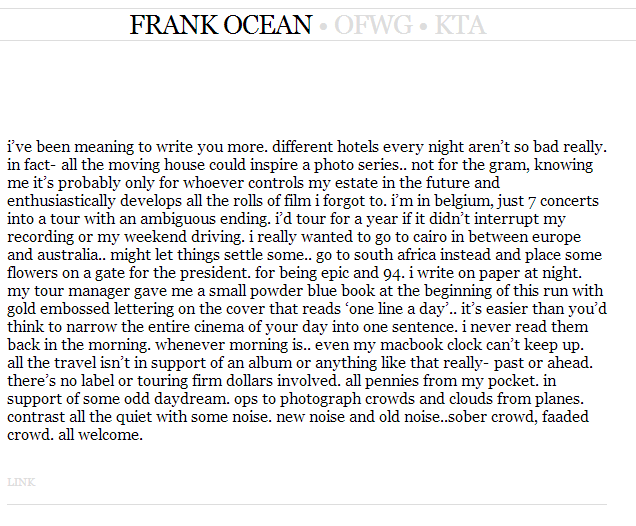 FRANK OCEAN • OFWG • KTA

i've been meaning to write you more. different hotels every night aren't so bad really. in fact- all the moving house could inspire a photo series.. not for the gram, knowing me it's probably only for whoever controls my estate in the future and enthusiastically develops all the rolls of film i forgot to. i'm in belgium, just 7 concerts into a tour with an ambiguous ending. i'd tour for a year if it didn't interrupt my recording or my weekend driving. i really wanted to go to cairo in between europe and australia.. might let things settle some.. go to south africa instead and place some flowers on a gate for the president. for being epic and 94. i write on paper at night. my tour manager gave me a small powder blue book at the beginning of this run with gold embossed lettering on the cover that reads 'one line a day'.. it's easier than you'd think to narrow the entire cinema of your day into one sentence. i never read them back in the morning. whenever morning is.. even my macbook clock can't keep up. all the travel isn't in support of an album or anything like that really- past or ahead. there's no label or touring firm dollars involved. all pennies from my pocket. in support of some odd daydream. ops to photograph crowds and clouds from planes. contrast all the quiet with some noise. new noise and old noise..sober crowd, faaded crowd. all welcome.

LINK